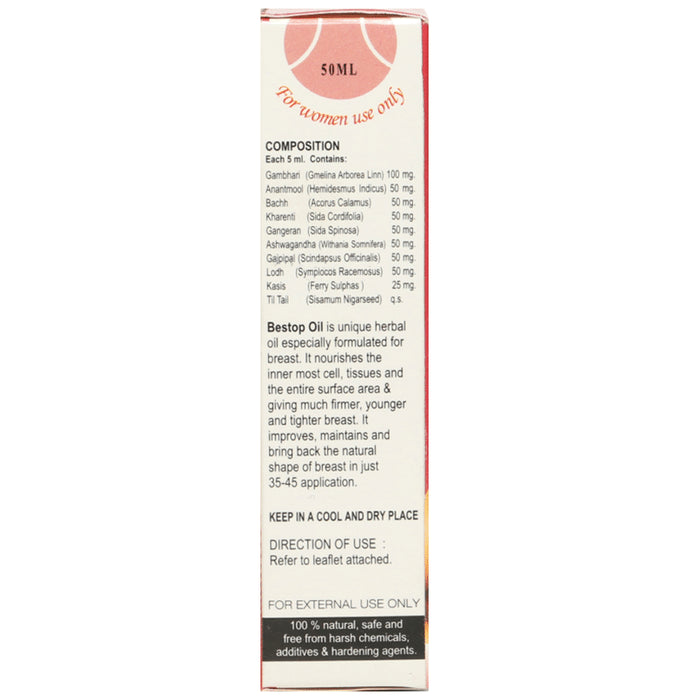 50ML

For women use only

COMPOSITION
Each 5 ml. Contains:

Gambhari (Gmelina Arborea Linn) 100 mg.
Anantmool (Hemidesmus Indicus) 50 mg.
Bachh (Acorus Calamus) 50 mg.
Kharenti (Sida Cordifolia) 50 mg.
Gangeran (Sida Spinosa) 50 mg.
Ashwagandha (Withania Somnifera) 50 mg.
Gajpipal (Scindapsus Officinalis) 50 mg.
Lodh (Symplocos Racemosus) 50 mg.
Kasis (Ferry Sulphas ) 25 mg.
Til Tail (Sisamum Nigarseed) q.s.

Bestop Oil is unique herbal oil especially formulated for breast. It nourishes the inner most cell, tissues and the entire surface area & giving much firmer, younger and tighter breast. It improves, maintains and bring back the natural shape of breast in just 35-45 application.

KEEP IN A COOL AND DRY PLACE

DIRECTION OF USE :
Refer to leaflet attached.

FOR EXTERNAL USE ONLY

100 % natural, safe and free from harsh chemicals, additives & hardening agents.